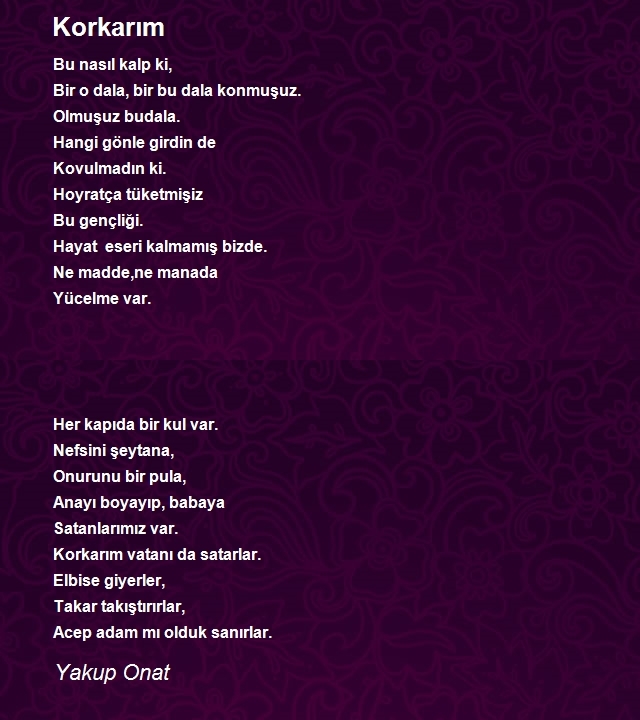 Korkarım

Bu nasıl kalp ki,
Bir o dala, bir bu dala konmuşuz.
Olmuşuz budala.
Hangi gönle girdin de
Kovulmadın ki.
Hoyratça tüketmişiz
Bu gençliği.
Hayat  eseri kalmamış bizde.
Ne madde,ne manada
Yücelme var.

Her kapıda bir kul var.
Nefsini şeytana,
Onurunu bir pula,
Anayı boyayıp, babaya
Satanlarımız var.
Korkarım vatanı da satarlar.
Elbise giyerler,
Takar takıştırırlar,
Acep adam mı olduk sanırlar.

Yakup Onat